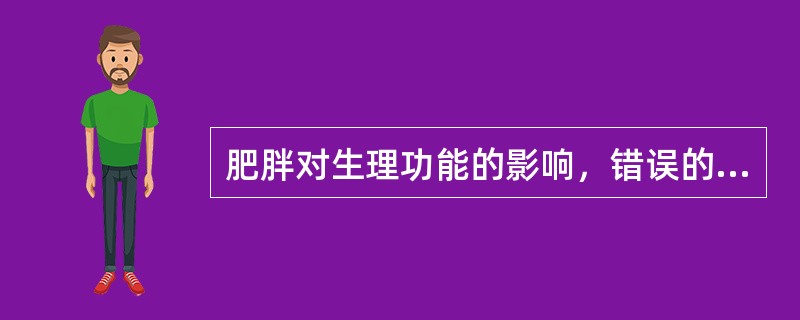 肥胖对生理功能的影响，错误的...